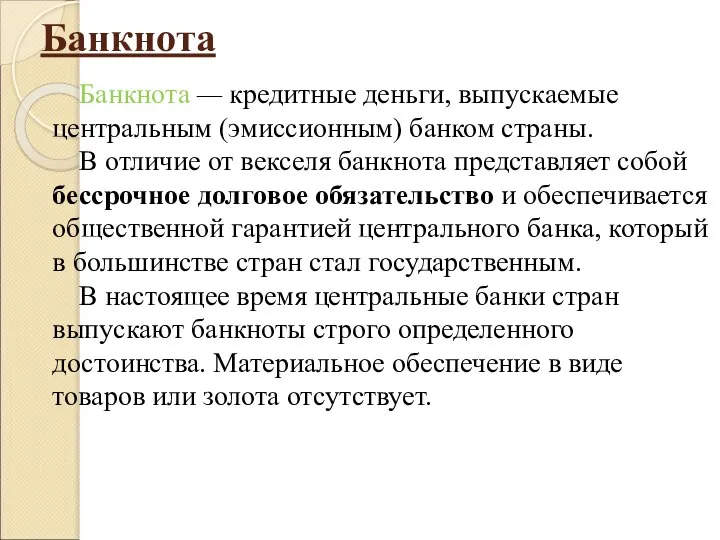 Банкнота

Банкнота — кредитные деньги, выпускаемые центральным (эмиссионным) банком страны.

В отличие от векселя банкнота представляет собой бессрочное долговое обязательство и обеспечивается общественной гарантией центрального банка, который в большинстве стран стал государственным.

В настоящее время центральные банки стран выпускают банкноты строго определенного достоинства. Материальное обеспечение в виде товаров или золота отсутствует.